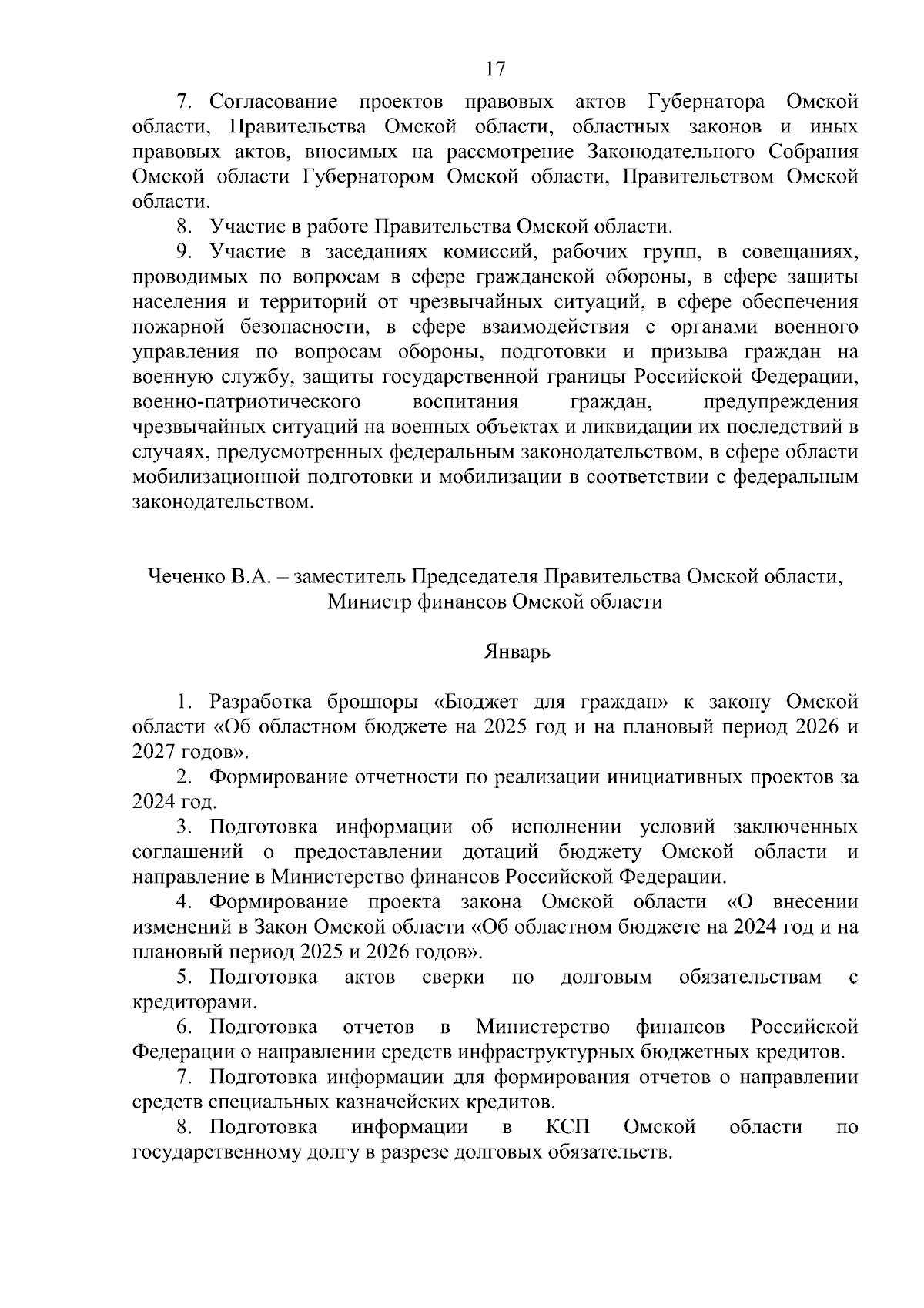 17

7. Согласование проектов правовых актов Губернатора Омской области, Правительства Омской области, областных законов и иных правовых актов, вносимых на рассмотрение Законодательного Собрания Омской области Губернатором Омской области, Правительством Омской области.

8. Участие в работе Правительства Омской области.

9. Участие в заседаниях комиссий, рабочих групп, в совещаниях, проводимых по вопросам в сфере гражданской обороны, в сфере защиты населения и территорий от чрезвычайных ситуаций, в сфере обеспечения пожарной безопасности, в сфере взаимодействия с органами военного управления по вопросам обороны, подготовки и призыва граждан на военную службу, защиты государственной границы Российской Федерации, военно-патриотического воспитания граждан, предупреждения чрезвычайных ситуаций на военных объектах и ликвидации их последствий в случаях, предусмотренных федеральным законодательством, в сфере области мобилизационной подготовки и мобилизации в соответствии с федеральным законодательством.

Чеченко В.А. – заместитель Председателя Правительства Омской области, Министр финансов Омской области

Январь

1. Разработка брошюры «Бюджет для граждан» к закону Омской области «Об областном бюджете на 2025 год и на плановый период 2026 и 2027 годов».

2. Формирование отчетности по реализации инициативных проектов за 2024 год.

3. Подготовка информации об исполнении условий заключенных соглашений о предоставлении дотаций бюджету Омской области и направление в Министерство финансов Российской Федерации.

4. Формирование проекта закона Омской области «О внесении изменений в Закон Омской области «Об областном бюджете на 2024 год и на плановый период 2025 и 2026 годов».

5. Подготовка актов сверки по долговым обязательствам с кредиторами.

6. Подготовка отчетов в Министерство финансов Российской Федерации о направлении средств инфраструктурных бюджетных кредитов.

7. Подготовка информации для формирования отчетов о направлении средств специальных казначейских кредитов.

8. Подготовка информации в КСП Омской области по государственному долгу в разрезе долговых обязательств.